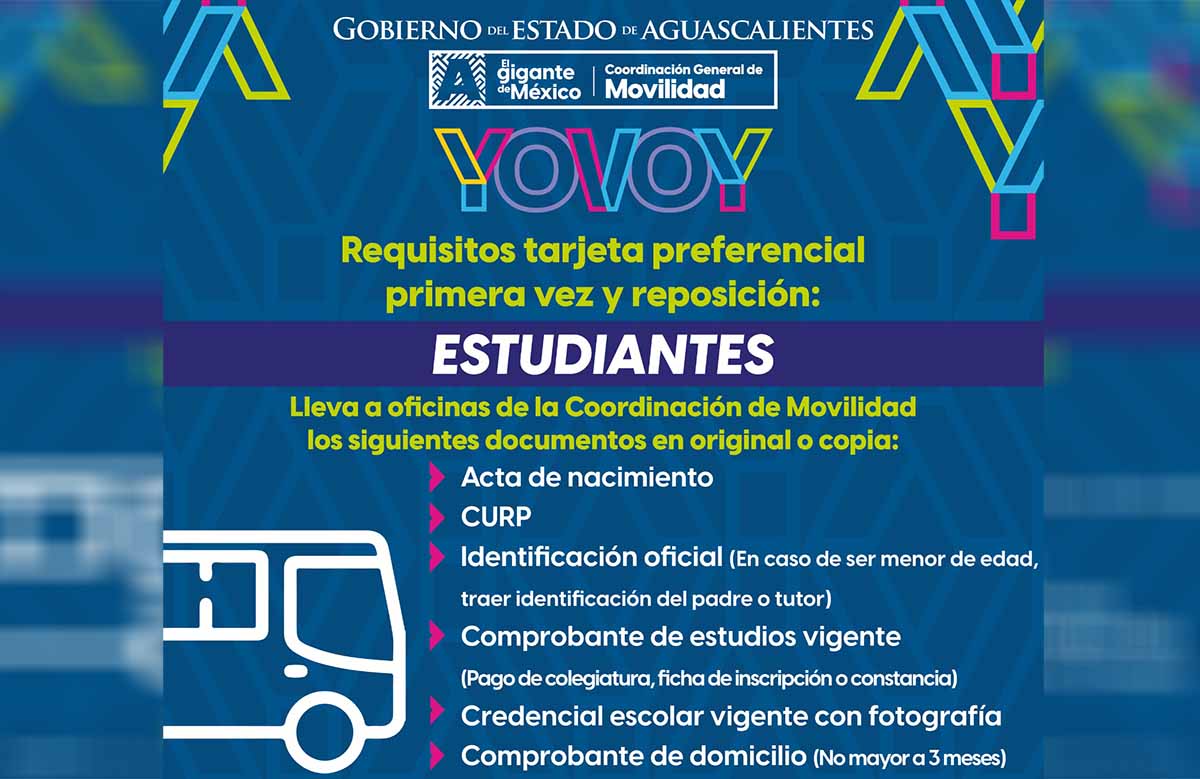 GOBIERNO DEL ESTADO DE AGUASCALIENTES

El gigante de México

Coordinación General de Movilidad

YOVOY

Requisitos tarjeta preferencial primera vez y reposición:

ESTUDIANTES

Lleva a oficinas de la Coordinación de Movilidad los siguientes documentos en original o copia:

Acta de nacimiento

CURP

Identificación oficial (En caso de ser menor de edad, traer identificación del padre o tutor)

Comprobante de estudios vigente (Pago de colegiatura, ficha de inscripción o constancia)

Credencial escolar vigente con fotografía

Comprobante de domicilio (No mayor a 3 meses)